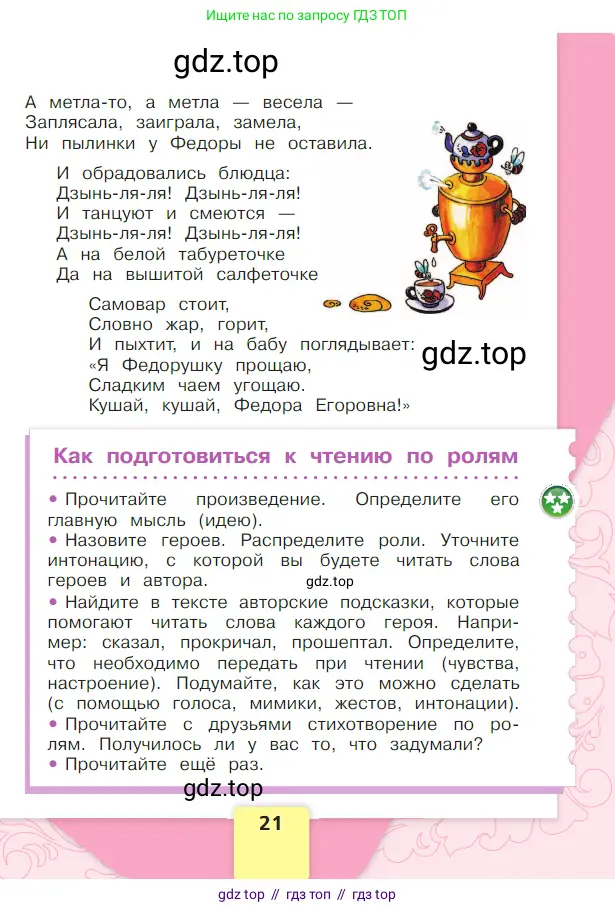 Ищите нас по запросу ГДЗ ТОП

gdz.top

А метла-то, а метла — весела —
Заплясала, заиграла, замела,
Ни пылинки у Федоры не оставила.

И обрадовались блюдца:
Дзынь-ля-ля! Дзынь-ля-ля!
И танцуют и смеются —
Дзынь-ля-ля! Дзынь-ля-ля!
А на белой табуреточке
Да на вышитой салфеточке

Самовар стоит,
Словно жар, горит,
И пыхтит, и на бабу поглядывает:
«Я Федорушку прощаю,
Сладким чаем угощаю.
Кушай, кушай, Федора Егоровна!»

gdz.top

Как подготовиться к чтению по ролям

• Прочитайте произведение. Определите его главную мысль (идею).
• Назовите героев. Распределите роли. Уточните интонацию, с которой вы будете читать слова героев и автора.
gdz.top
• Найдите в тексте авторские подсказки, которые помогают читать слова каждого героя. Например: сказал, прокричал, прошептал. Определите, что необходимо передать при чтении (чувства, настроение). Подумайте, как это можно сделать (с помощью голоса, мимики, жестов, интонации).
• Прочитайте с друзьями стихотворение по ролям. Получилось ли у вас то, что задумали?
• Прочитайте ещё раз.

gdz.top

21

gdz top // гдз топ // гдз top